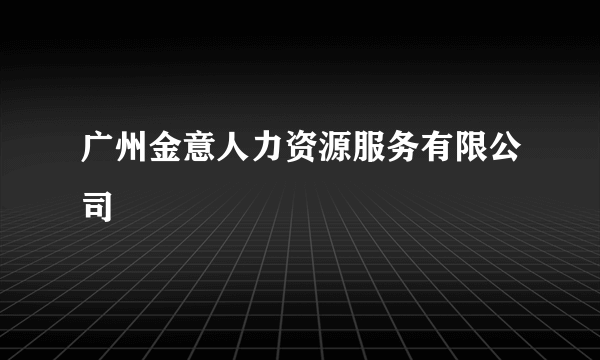 广州金意人力资源服务有限公司